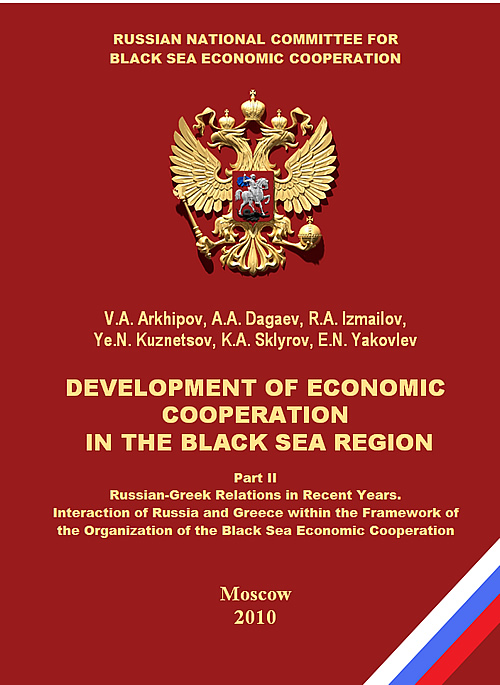 RUSSIAN NATIONAL COMMITTEE FOR
BLACK SEA ECONOMIC COOPERATION

V.A. Arkhipov, A.A. Dagaev, R.A. Izmailov,
Ye.N. Kuznetsov, K.A. Sklyrov, E.N. Yakovlev

DEVELOPMENT OF ECONOMIC COOPERATION IN THE BLACK SEA REGION

Part II
Russian-Greek Relations in Recent Years.
Interaction of Russia and Greece within the Framework of the Organization of the Black Sea Economic Cooperation

Moscow
2010